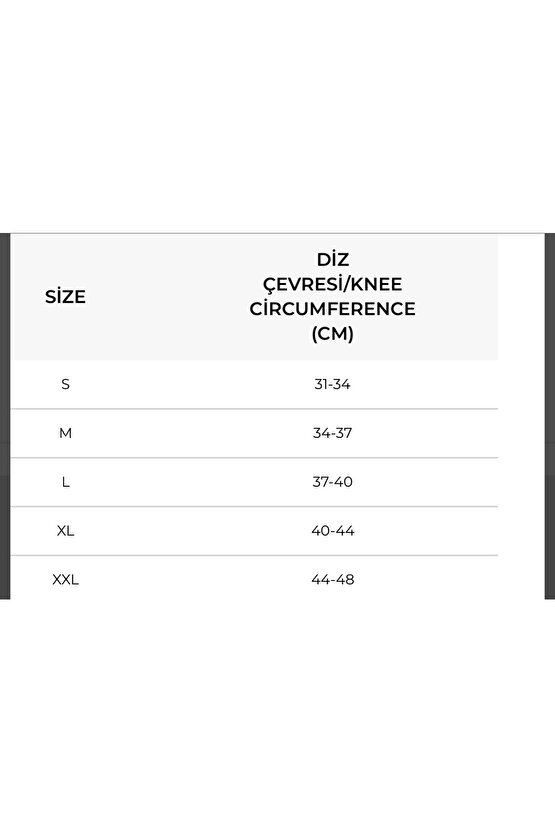 | SİZE | DİZ ÇEVRESİ/KNEE CİRCUMFERENCE (CM) |
|---|---|
| S | 31-34 |
| M | 34-37 |
| L | 37-40 |
| XL | 40-44 |
| XXL | 44-48 |